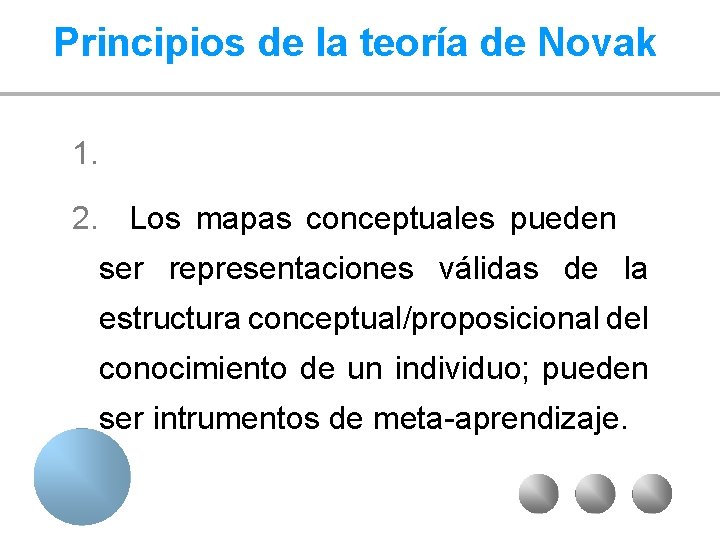 Principios de la teoría de Novak

1.

2. Los mapas conceptuales pueden ser representaciones válidas de la estructura conceptual/proposicional del conocimiento de un individuo; pueden ser intrumentos de meta-aprendizaje.